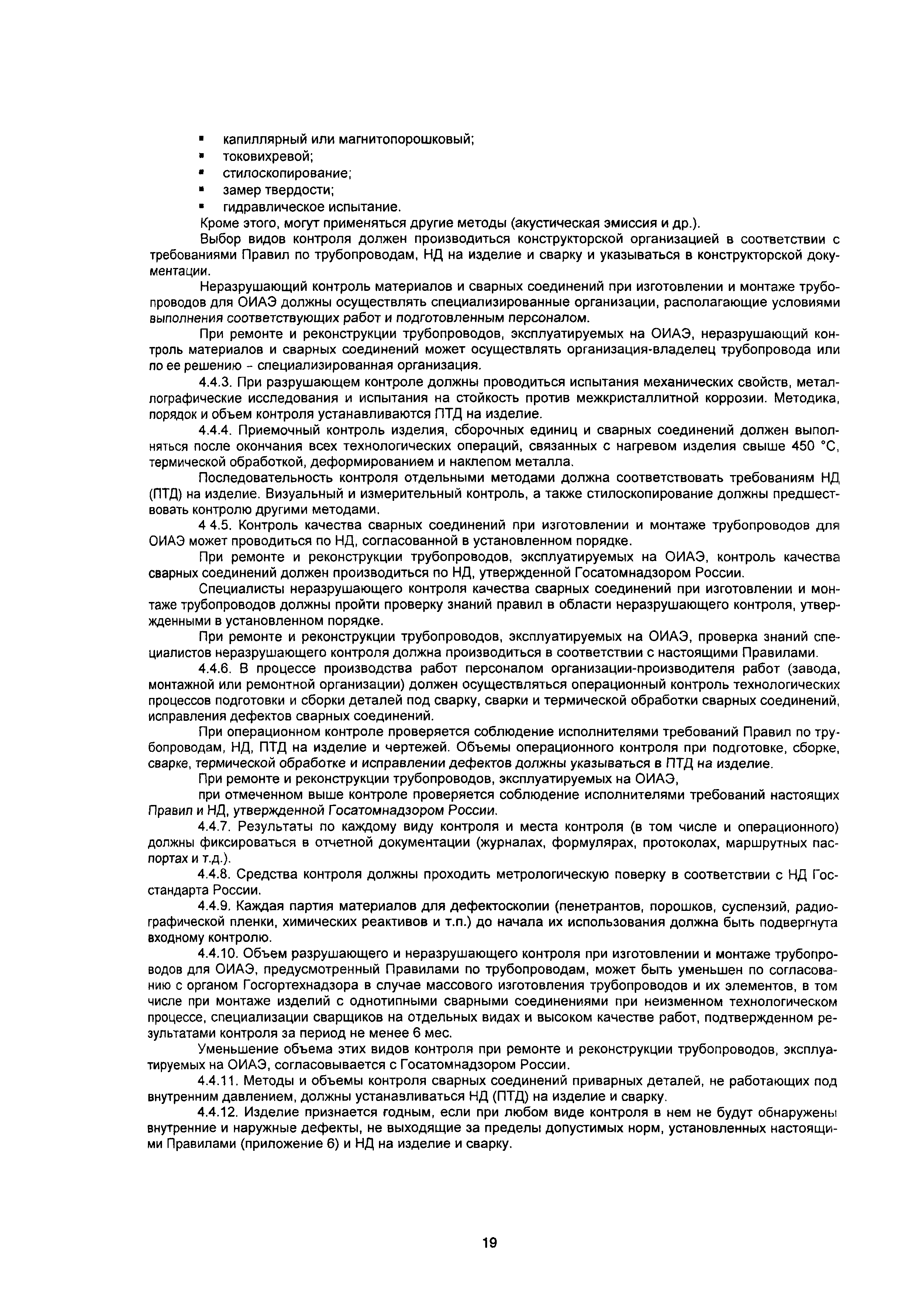 ▪ капиллярный или магнитопорошковый;
▪ токовихревой;
▪ стилоскопирование;
▪ замер твердости;
▪ гидравлическое испытание.

Кроме этого, могут применяться другие методы (акустическая эмиссия и др.).

Выбор видов контроля должен производиться конструкторской организацией в соответствии с требованиями Правил по трубопроводам, НД на изделие и сварку и указываться в конструкторской документации.

Неразрушающий контроль материалов и сварных соединений при изготовлении и монтаже трубопроводов для ОИАЭ должны осуществлять специализированные организации, располагающие условиями выполнения соответствующих работ и подготовленным персоналом.

При ремонте и реконструкции трубопроводов, эксплуатируемых на ОИАЭ, неразрушающий контроль материалов и сварных соединений может осуществлять организация-владелец трубопровода или по ее решению - специализированная организация.

4.4.3. При разрушающем контроле должны проводиться испытания механических свойств, металлографические исследования и испытания на стойкость против межкристаллитной коррозии. Методика, порядок и объем контроля устанавливаются ПТД на изделие.

4.4.4. Приемочный контроль изделия, сборочных единиц и сварных соединений должен выполняться после окончания всех технологических операций, связанных с нагревом изделия свыше 450 °С, термической обработкой, деформированием и наклепом металла.

Последовательность контроля отдельными методами должна соответствовать требованиям НД (ПТД) на изделие. Визуальный и измерительный контроль, а также стилоскопирование должны предшествовать контролю другими методами.

4 4.5. Контроль качества сварных соединений при изготовлении и монтаже трубопроводов для ОИАЭ может проводиться по НД, согласованной в установленном порядке.

При ремонте и реконструкции трубопроводов, эксплуатируемых на ОИАЭ, контроль качества сварных соединений должен производиться по НД, утвержденной Госатомнадзором России.

Специалисты неразрушающего контроля качества сварных соединений при изготовлении и монтаже трубопроводов должны пройти проверку знаний правил в области неразрушающего контроля, утвержденными в установленном порядке.

При ремонте и реконструкции трубопроводов, эксплуатируемых на ОИАЭ, проверка знаний специалистов неразрушающего контроля должна производиться в соответствии с настоящими Правилами.

4.4.6. В процессе производства работ персоналом организации-производителя работ (завода, монтажной или ремонтной организации) должен осуществляться операционный контроль технологических процессов подготовки и сборки деталей под сварку, сварки и термической обработки сварных соединений, исправления дефектов сварных соединений.

При операционном контроле проверяется соблюдение исполнителями требований Правил по трубопроводам, НД, ПТД на изделие и чертежей. Объемы операционного контроля при подготовке, сборке, сварке, термической обработке и исправлении дефектов должны указываться в ПТД на изделие.

При ремонте и реконструкции трубопроводов, эксплуатируемых на ОИАЭ,
при отмеченном выше контроле проверяется соблюдение исполнителями требований настоящих Правил и НД, утвержденной Госатомнадзором России.

4.4.7. Результаты по каждому виду контроля и места контроля (в том числе и операционного) должны фиксироваться в отчетной документации (журналах, формулярах, протоколах, маршрутных паспортах и т.д.).

4.4.8. Средства контроля должны проходить метрологическую поверку в соответствии с НД Госстандарта России.

4.4.9. Каждая партия материалов для дефектоскопии (пенетрантов, порошков, суспензий, радиографической пленки, химических реактивов и т.п.) до начала их использования должна быть подвергнута входному контролю.

4.4.10. Объем разрушающего и неразрушающего контроля при изготовлении и монтаже трубопроводов для ОИАЭ, предусмотренный Правилами по трубопроводам, может быть уменьшен по согласованию с органом Госгортехнадзора в случае массового изготовления трубопроводов и их элементов, в том числе при монтаже изделий с однотипными сварными соединениями при неизменном технологическом процессе, специализации сварщиков на отдельных видах и высоком качестве работ, подтвержденном результатами контроля за период не менее 6 мес.

Уменьшение объема этих видов контроля при ремонте и реконструкции трубопроводов, эксплуатируемых на ОИАЭ, согласовывается с Госатомнадзором России.

4.4.11. Методы и объемы контроля сварных соединений приварных деталей, не работающих под внутренним давлением, должны устанавливаться НД (ПТД) на изделие и сварку.

4.4.12. Изделие признается годным, если при любом виде контроля в нем не будут обнаружены внутренние и наружные дефекты, не выходящие за пределы допустимых норм, установленных настоящими Правилами (приложение 6) и НД на изделие и сварку.

19